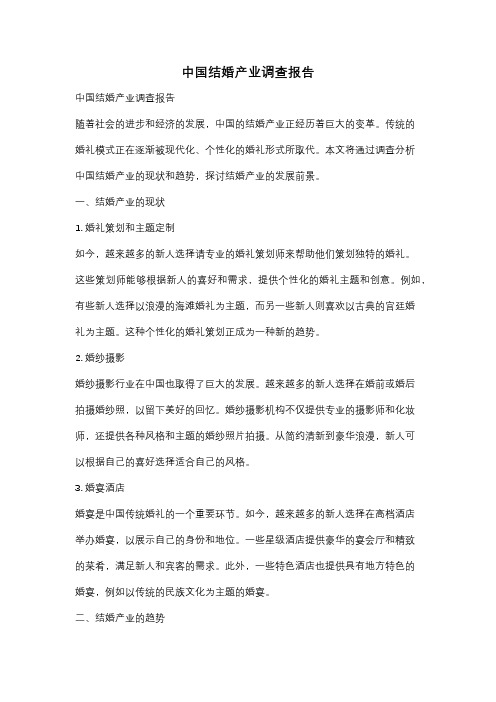 中国结婚产业调查报告

中国结婚产业调查报告

随着社会的进步和经济的发展，中国的结婚产业正经历着巨大的变革。传统的婚礼模式正在逐渐被现代化、个性化的婚礼形式所取代。本文将通过调查分析中国结婚产业的现状和趋势，探讨结婚产业的发展前景。

一、结婚产业的现状

1. 婚礼策划和主题定制

如今，越来越多的新人选择请专业的婚礼策划师来帮助他们策划独特的婚礼。这些策划师能够根据新人的喜好和需求，提供个性化的婚礼主题和创意。例如，有些新人选择以浪漫的海滩婚礼为主题，而另一些新人则喜欢以古典的宫廷婚礼为主题。这种个性化的婚礼策划正成为一种新的趋势。

2. 婚纱摄影

婚纱摄影行业在中国也取得了巨大的发展。越来越多的新人选择在婚前或婚后拍摄婚纱照，以留下美好的回忆。婚纱摄影机构不仅提供专业的摄影师和化妆师，还提供各种风格和主题的婚纱照片拍摄。从简约清新到豪华浪漫，新人可以根据自己的喜好选择适合自己的风格。

3. 婚宴酒店

婚宴是中国传统婚礼的一个重要环节。如今，越来越多的新人选择在高档酒店举办婚宴，以展示自己的身份和地位。一些星级酒店提供豪华的宴会厅和精致的菜肴，满足新人和宾客的需求。此外，一些特色酒店也提供具有地方特色的婚宴，例如以传统的民族文化为主题的婚宴。

二、结婚产业的趋势